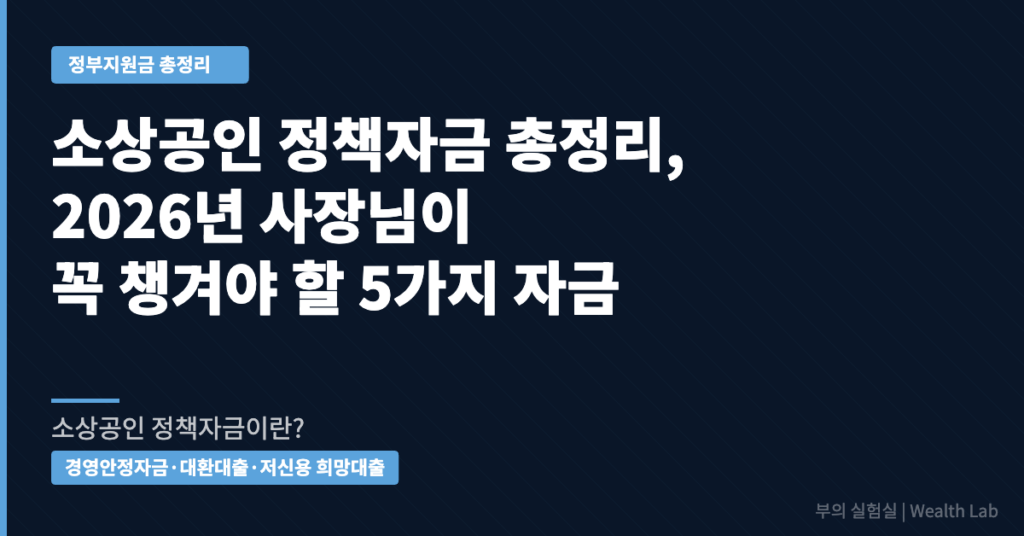 정부지원금 총정리

소상공인 정책자금 총정리, 2026년 사장님이 꼭 챙겨야 할 5가지 자금

소상공인 정책자금이란?

경영안정자금·대환대출·저신용 희망대출

부의 실험실 | Wealth Lab